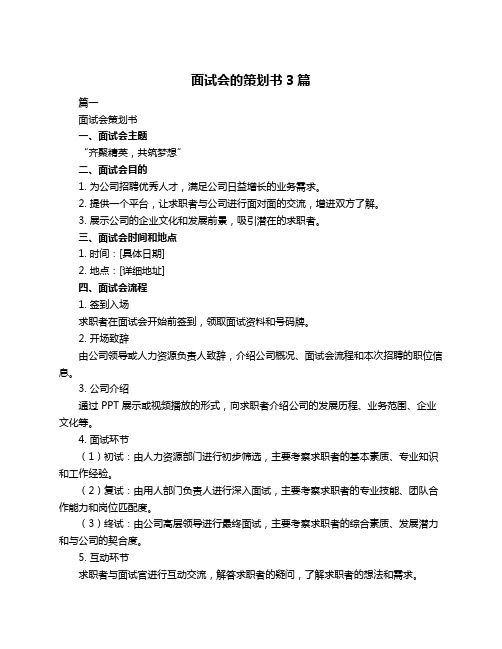 面试会的策划书 3 篇

篇一

面试会策划书

一、面试会主题

“齐聚精英，共筑梦想”

二、面试会目的

1. 为公司招聘优秀人才，满足公司日益增长的业务需求。

2. 提供一个平台，让求职者与公司进行面对面的交流，增进双方了解。

3. 展示公司的企业文化和发展前景，吸引潜在的求职者。

三、面试会时间和地点

1. 时间：[具体日期]

2. 地点：[详细地址]

四、面试会流程

1. 签到入场

求职者在面试会开始前签到，领取面试资料和号码牌。

2. 开场致辞

由公司领导或人力资源负责人致辞，介绍公司概况、面试会流程和本次招聘的职位信息。

3. 公司介绍

通过 PPT 展示或视频播放的形式，向求职者介绍公司的发展历程、业务范围、企业文化等。

4. 面试环节

（1）初试：由人力资源部门进行初步筛选，主要考察求职者的基本素质、专业知识和工作经验。

（2）复试：由用人部门负责人进行深入面试，主要考察求职者的专业技能、团队合作能力和岗位匹配度。

（3）终试：由公司高层领导进行最终面试，主要考察求职者的综合素质、发展潜力和与公司的契合度。

5. 互动环节

求职者与面试官进行互动交流，解答求职者的疑问，了解求职者的想法和需求。